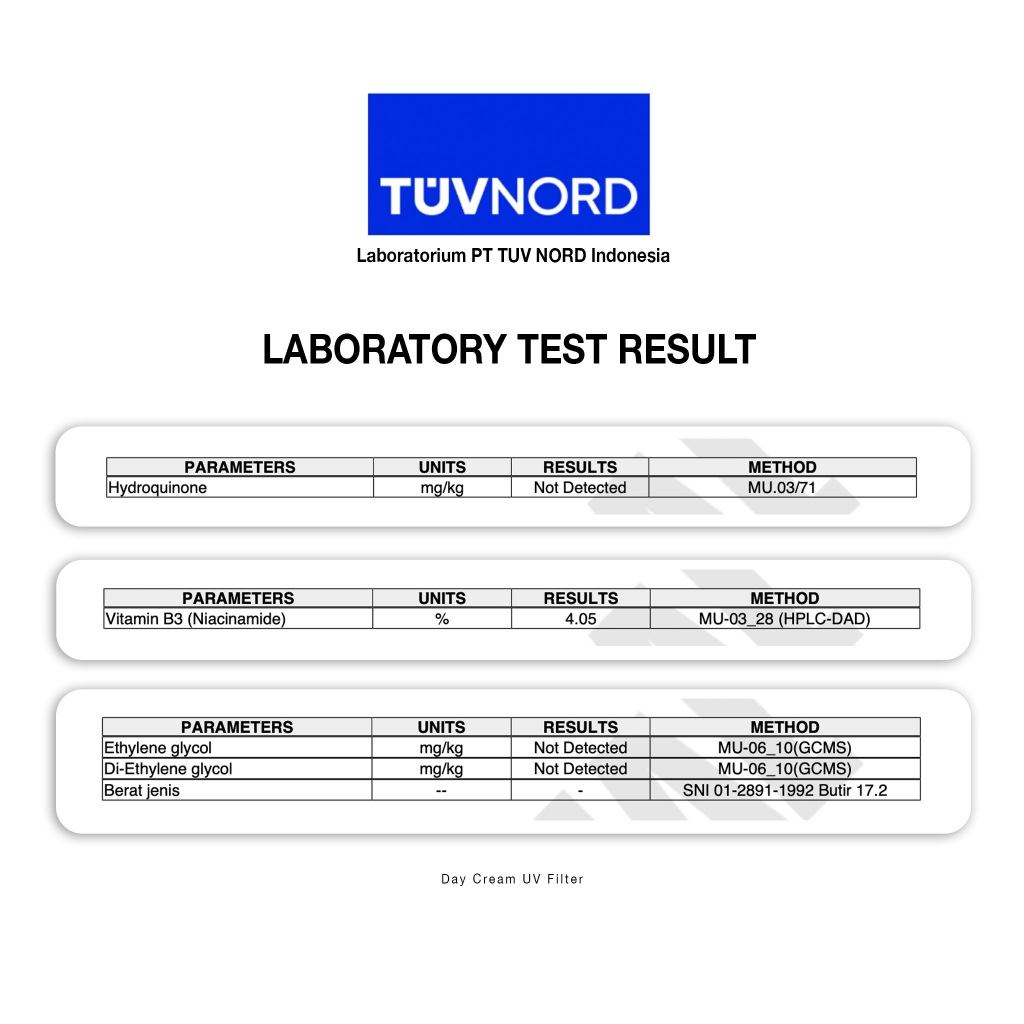 TÜVNORD

Laboratorium PT TUV NORD Indonesia

LABORATORY TEST RESULT

| PARAMETERS | UNITS | RESULTS | METHOD |
|---|---|---|---|
| Hydroquinone | mg/kg | Not Detected | MU.03/71 |

| PARAMETERS | UNITS | RESULTS | METHOD |
|---|---|---|---|
| Vitamin B3 (Niacinamide) | % | 4.05 | MU-03_28 (HPLC-DAD) |

| PARAMETERS | UNITS | RESULTS | METHOD |
|---|---|---|---|
| Ethylene glycol | mg/kg | Not Detected | MU-06_10(GCMS) |
| Di-Ethylene glycol | mg/kg | Not Detected | MU-06_10(GCMS) |
| Berat jenis | -- | - | SNI 01-2891-1992 Butir 17.2 |

Day Cream UV Filter